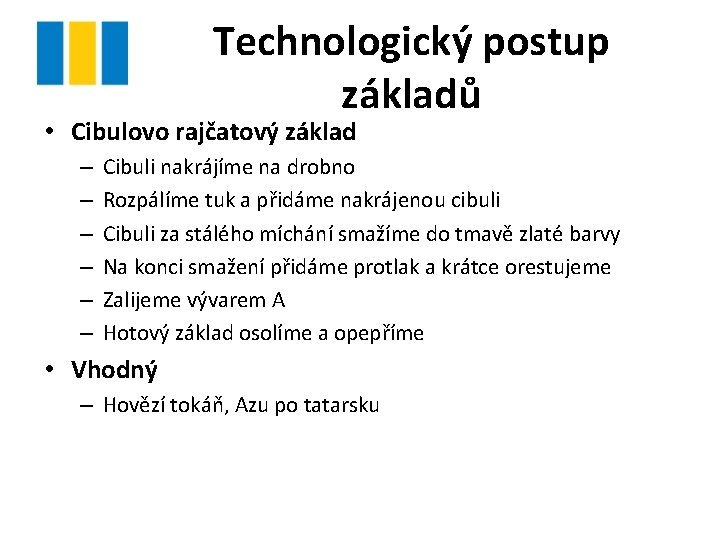 Technologický postup základů

• Cibulovo rajčatový základ
  – Cibuli nakrájíme na drobno
  – Rozpálíme tuk a přidáme nakrájenou cibuli
  – Cibuli za stálého míchání smažíme do tmavě zlaté barvy
  – Na konci smažení přidáme protlak a krátce orestujeme
  – Zalijeme vývarem A
  – Hotový základ osolíme a opepříme
• Vhodný
  – Hovězí tokáň, Azu po tatarsku